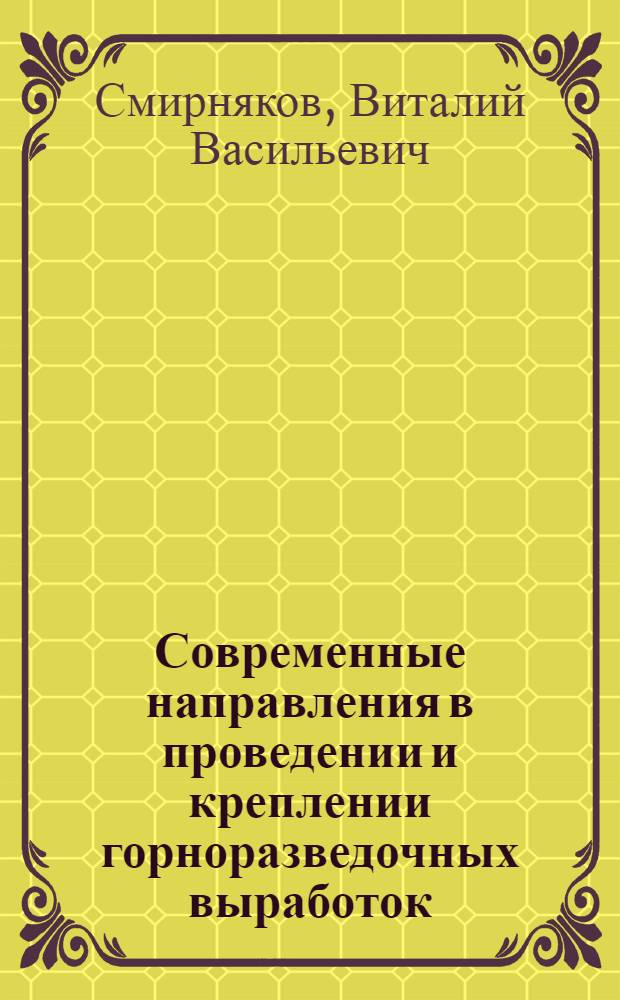 Смирняков, Виталий Васильевич

Современные направления в проведении и креплении горноразведочных выработок